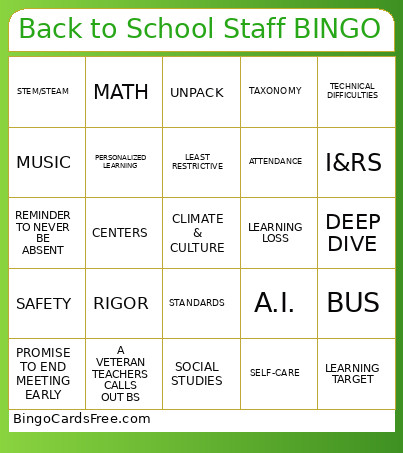 Back to School Staff BINGO

| | | | | |
|---|---|---|---|---|
| STEM/STEAM | MATH | UNPACK | TAXONOMY | TECHNICAL DIFFICULTIES |
| MUSIC | PERSONALIZED LEARNING | LEAST RESTRICTIVE | ATTENDANCE | I&RS |
| REMINDER TO NEVER BE ABSENT | CENTERS | CLIMATE & CULTURE | LEARNING LOSS | DEEP DIVE |
| SAFETY | RIGOR | STANDARDS | A.I. | BUS |
| PROMISE TO END MEETING EARLY | A VETERAN TEACHERS CALLS OUT BS | SOCIAL STUDIES | SELF-CARE | LEARNING TARGET |

BingoCardsFree.com